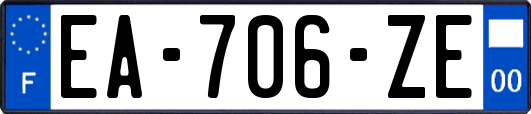 F
EA-706-ZE
00